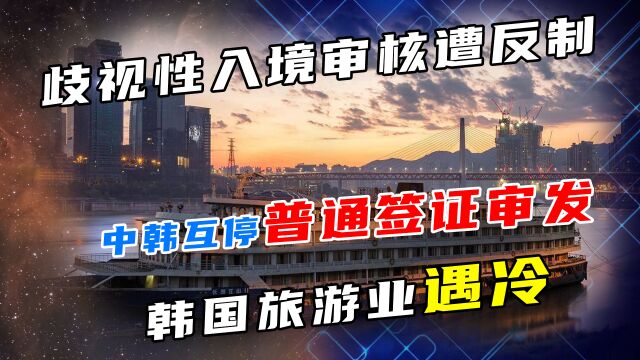 歧视性入境审核遭反制

中韩互停普通签证审发

韩国旅游业遇冷